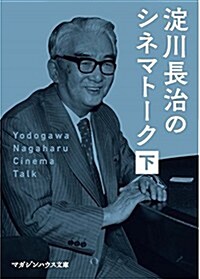 淀川長治のシネマトーク

下

Yodogawa
Nagaharu
Cinema
Talk

マガジンハウス文庫